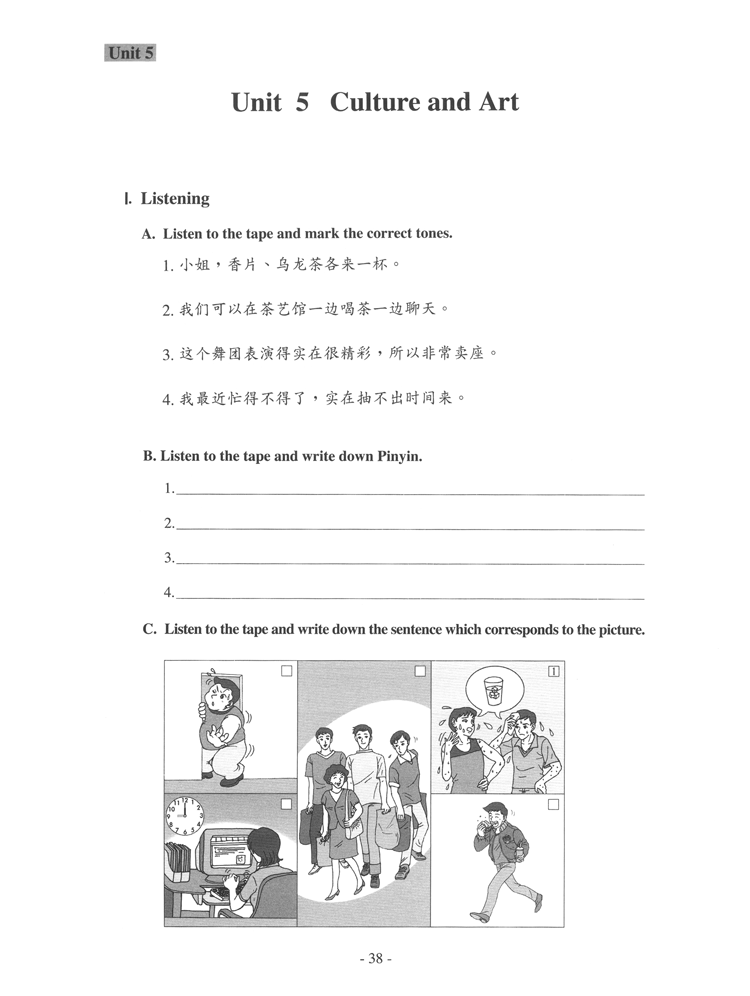 Unit 5

Unit 5 Culture and Art

I. Listening

A. Listen to the tape and mark the correct tones.

1. 小姐，香片、乌龙茶各来一杯。

2. 我们可以在茶艺馆一边喝茶一边聊天。

3. 这个舞团表演得实在很精彩，所以非常卖座。

4. 我最近忙得不得了，实在抽不出时间来。

B. Listen to the tape and write down Pinyin.

1.

2.

3.

4.

C. Listen to the tape and write down the sentence which corresponds to the picture.

1

- 38 -